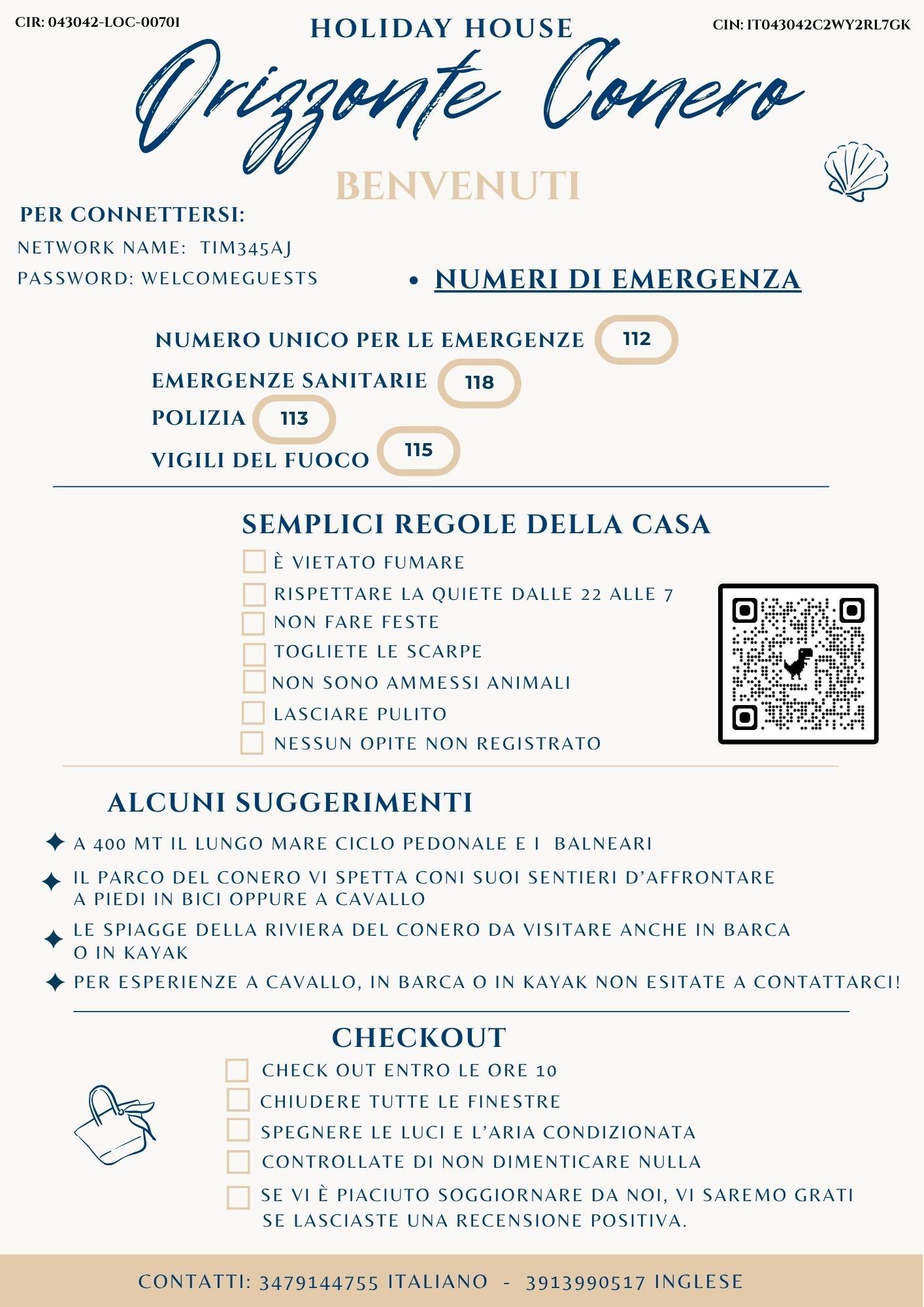 CIR: 043042-LOC-00701

HOLIDAY HOUSE

CIN: IT043042C2WY2RL7GK

Orizzonte Conero

BENVENUTI

PER CONNETTERSI:
NETWORK NAME: TIM345AJ
PASSWORD: WELCOMEGUESTS

• NUMERI DI EMERGENZA

NUMERO UNICO PER LE EMERGENZE 112
EMERGENZE SANITARIE 118
POLIZIA 113
VIGILI DEL FUOCO 115

SEMPLICI REGOLE DELLA CASA

☐ È VIETATO FUMARE
☐ RISPETTARE LA QUIETE DALLE 22 ALLE 7
☐ NON FARE FESTE
☐ TOGLIETE LE SCARPE
☐ NON SONO AMMESSI ANIMALI
☐ LASCIARE PULITO
☐ NESSUN OPITE NON REGISTRATO

ALCUNI SUGGERIMENTI

✦ A 400 MT IL LUNGO MARE CICLO PEDONALE E I BALNEARI
✦ IL PARCO DEL CONERO VI SPETTA CONI SUOI SENTIERI D'AFFRONTARE A PIEDI IN BICI OPPURE A CAVALLO
✦ LE SPIAGGE DELLA RIVIERA DEL CONERO DA VISITARE ANCHE IN BARCA O IN KAYAK
✦ PER ESPERIENZE A CAVALLO, IN BARCA O IN KAYAK NON ESITATE A CONTATTARCI!

CHECKOUT

☐ CHECK OUT ENTRO LE ORE 10
☐ CHIUDERE TUTTE LE FINESTRE
☐ SPEGNERE LE LUCI E L'ARIA CONDIZIONATA
☐ CONTROLLATE DI NON DIMENTICARE NULLA
☐ SE VI È PIACIUTO SOGGIORNARE DA NOI, VI SAREMO GRATI SE LASCIASTE UNA RECENSIONE POSITIVA.

CONTATTI: 3479144755 ITALIANO - 3913990517 INGLESE